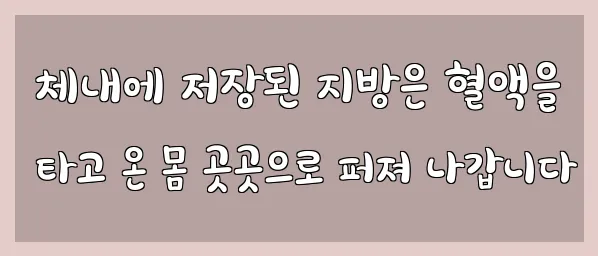 체내에 저장된 지방은 혈액을 타고 온 몸 곳곳으로 퍼져 나갑니다